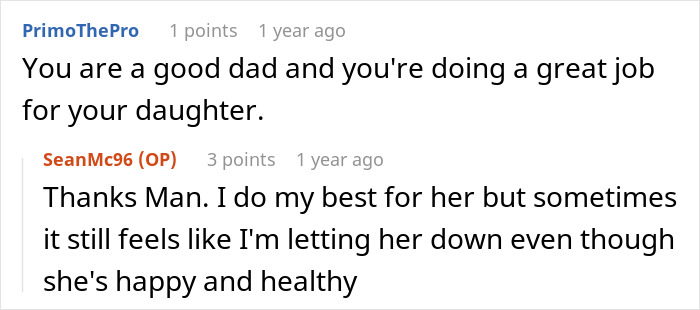 PrimoThePro 1 points 1 year ago
You are a good dad and you're doing a great job for your daughter.

SeanMc96 (OP) 3 points 1 year ago
Thanks Man. I do my best for her but sometimes it still feels like I'm letting her down even though she's happy and healthy